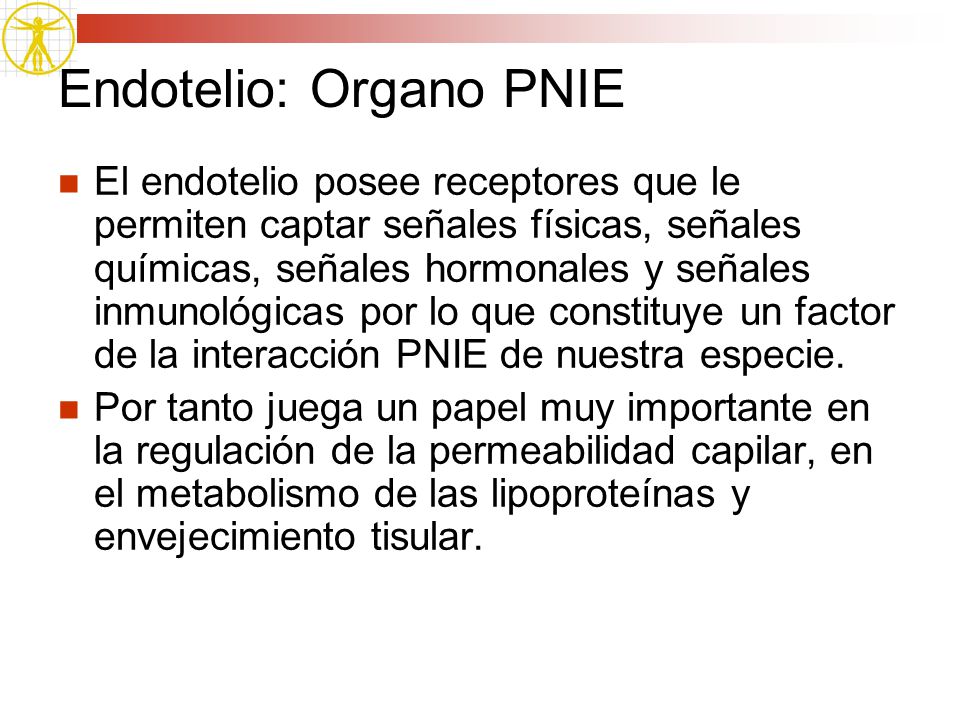 Endotelio: Organo PNIE

El endotelio posee receptores que le permiten captar señales físicas, señales químicas, señales hormonales y señales inmunológicas por lo que constituye un factor de la interacción PNIE de nuestra especie.

Por tanto juega un papel muy importante en la regulación de la permeabilidad capilar, en el metabolismo de las lipoproteínas y envejecimiento tisular.